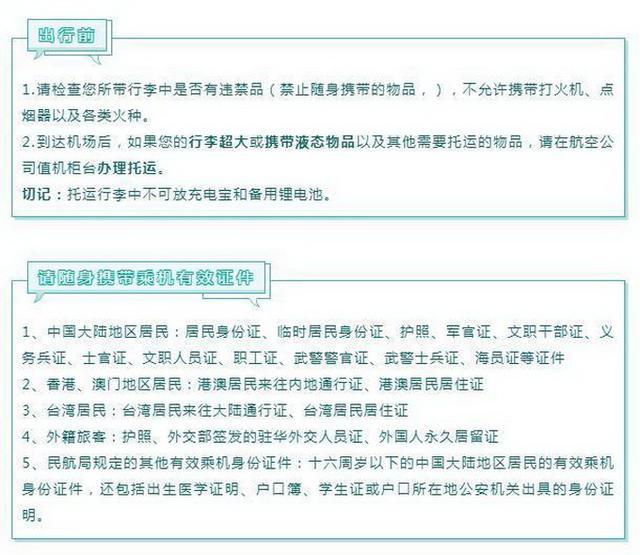 出行前

1.请检查您所带行李中是否有违禁品（禁止随身携带的物品，），不允许携带打火机、点烟器以及各类火种。
2.到达机场后，如果您的行李超大或携带液态物品以及其他需要托运的物品，请在航空公司值机柜台办理托运。
切记：托运行李中不可放充电宝和备用锂电池。

请随身携带乘机有效证件

1、中国大陆地区居民：居民身份证、临时居民身份证、护照、军官证、文职干部证、义务兵证、士官证、文职人员证、职工证、武警警官证、武警士兵证、海员证等证件
2、香港、澳门地区居民：港澳居民来往内地通行证、港澳居民居住证
3、台湾居民：台湾居民来往大陆通行证、台湾居民居住证
4、外籍旅客：护照、外交部签发的驻华外交人员证、外国人永久居留证
5、民航局规定的其他有效乘机身份证件：十六周岁以下的中国大陆地区居民的有效乘机身份证件，还包括出生医学证明、户口簿、学生证或户口所在地公安机关出具的身份证明。